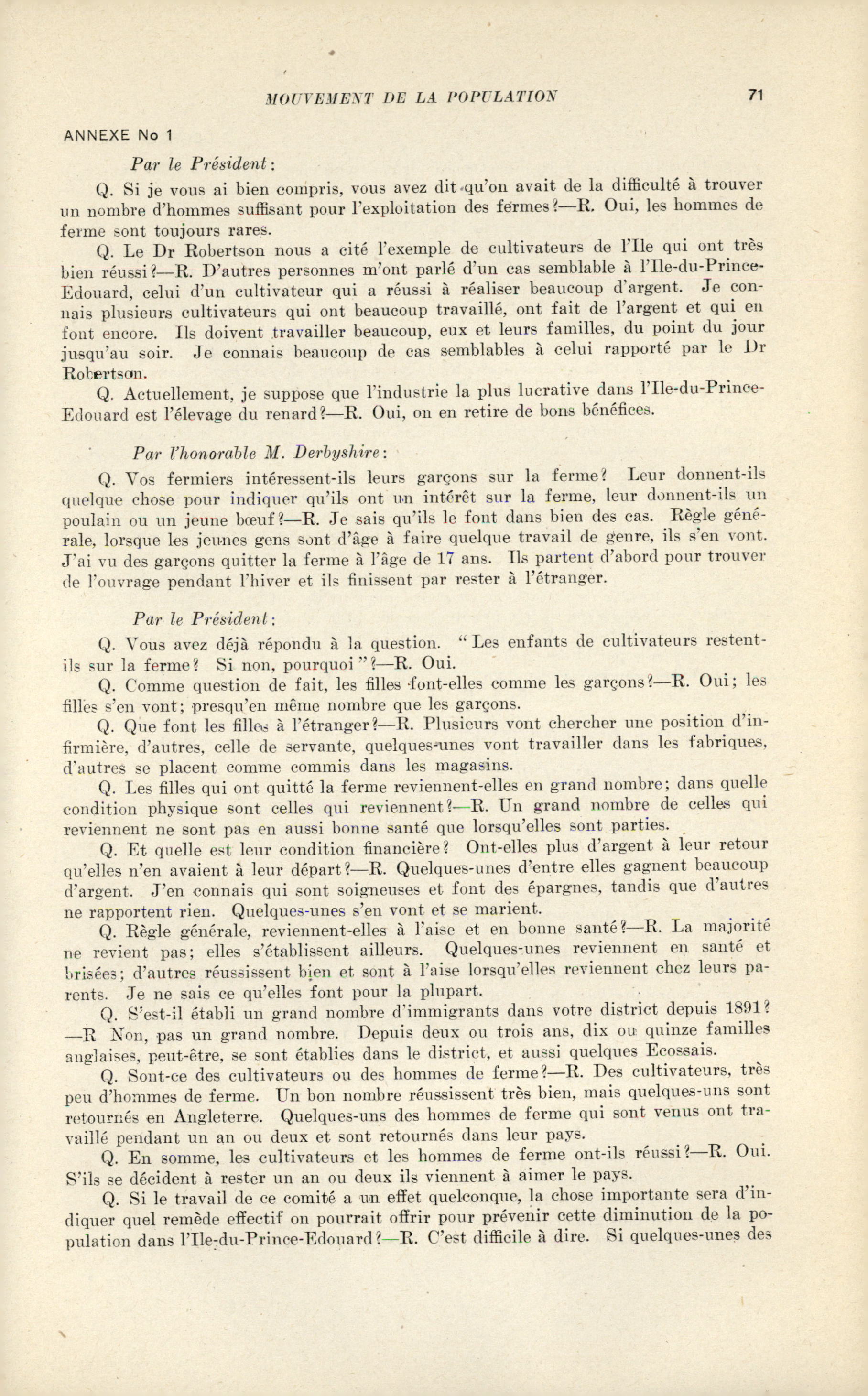 MOUVEMENT DE LA POPULATION 71

ANNEXE No 1

Par le Président:

Q. Si je vous ai bien compris, vous avez dit qu'on avait de la difficulté à trouver un nombre d'hommes suffisant pour l'exploitation des fermes?—R. Oui, les hommes de ferme sont toujours rares.

Q. Le Dr Robertson nous a cité l'exemple de cultivateurs de l'Ile qui ont très bien réussi?—R. D'autres personnes m'ont parlé d'un cas semblable à l'Ile-du-Prince-Edouard, celui d'un cultivateur qui a réussi à réaliser beaucoup d'argent. Je connais plusieurs cultivateurs qui ont beaucoup travaillé, ont fait de l'argent et qui en font encore. Ils doivent travailler beaucoup, eux et leurs familles, du point du jour jusqu'au soir. Je connais beaucoup de cas semblables à celui rapporté par le Dr Robertson.

Q. Actuellement, je suppose que l'industrie la plus lucrative dans l'Ile-du-Prince-Edouard est l'élevage du renard?—R. Oui, on en retire de bons bénéfices.

Par l'honorable M. Derbyshire:

Q. Vos fermiers intéressent-ils leurs garçons sur la ferme? Leur donnent-ils quelque chose pour indiquer qu'ils ont un intérêt sur la ferme, leur donnent-ils un poulain ou un jeune bœuf?—R. Je sais qu'ils le font dans bien des cas. Règle générale, lorsque les jeunes gens sont d'âge à faire quelque travail de genre, ils s'en vont. J'ai vu des garçons quitter la ferme à l'âge de 17 ans. Ils partent d'abord pour trouver de l'ouvrage pendant l'hiver et ils finissent par rester à l'étranger.

Par le Président:

Q. Vous avez déjà répondu à la question. "Les enfants de cultivateurs restent-ils sur la ferme? Si non, pourquoi"?—R. Oui.

Q. Comme question de fait, les filles font-elles comme les garçons?—R. Oui; les filles s'en vont; presqu'en même nombre que les garçons.

Q. Que font les filles à l'étranger?—R. Plusieurs vont chercher une position d'infirmière, d'autres, celle de servante, quelques-unes vont travailler dans les fabriques, d'autres se placent comme commis dans les magasins.

Q. Les filles qui ont quitté la ferme reviennent-elles en grand nombre; dans quelle condition physique sont celles qui reviennent?—R. Un grand nombre de celles qui reviennent ne sont pas en aussi bonne santé que lorsqu'elles sont parties.

Q. Et quelle est leur condition financière? Ont-elles plus d'argent à leur retour qu'elles n'en avaient à leur départ?—R. Quelques-unes d'entre elles gagnent beaucoup d'argent. J'en connais qui sont soigneuses et font des épargnes, tandis que d'autres ne rapportent rien. Quelques-unes s'en vont et se marient.

Q. Règle générale, reviennent-elles à l'aise et en bonne santé?—R. La majorité ne revient pas; elles s'établissent ailleurs. Quelques-unes reviennent en santé et brisées; d'autres réussissent bien et sont à l'aise lorsqu'elles reviennent chez leurs parents. Je ne sais ce qu'elles font pour la plupart.

Q. S'est-il établi un grand nombre d'immigrants dans votre district depuis 1891?—R Non, pas un grand nombre. Depuis deux ou trois ans, dix ou quinze familles anglaises, peut-être, se sont établies dans le district, et aussi quelques Ecossais.

Q. Sont-ce des cultivateurs ou des hommes de ferme?—R. Des cultivateurs, très peu d'hommes de ferme. Un bon nombre réussissent très bien, mais quelques-uns sont retournés en Angleterre. Quelques-uns des hommes de ferme qui sont venus ont travaillé pendant un an ou deux et sont retournés dans leur pays.

Q. En somme, les cultivateurs et les hommes de ferme ont-ils réussi?—R. Oui. S'ils se décident à rester un an ou deux ils viennent à aimer le pays.

Q. Si le travail de ce comité a un effet quelconque, la chose importante sera d'indiquer quel remède effectif on pourrait offrir pour prévenir cette diminution de la population dans l'Ile-du-Prince-Edouard?—R. C'est difficile à dire. Si quelques-unes des